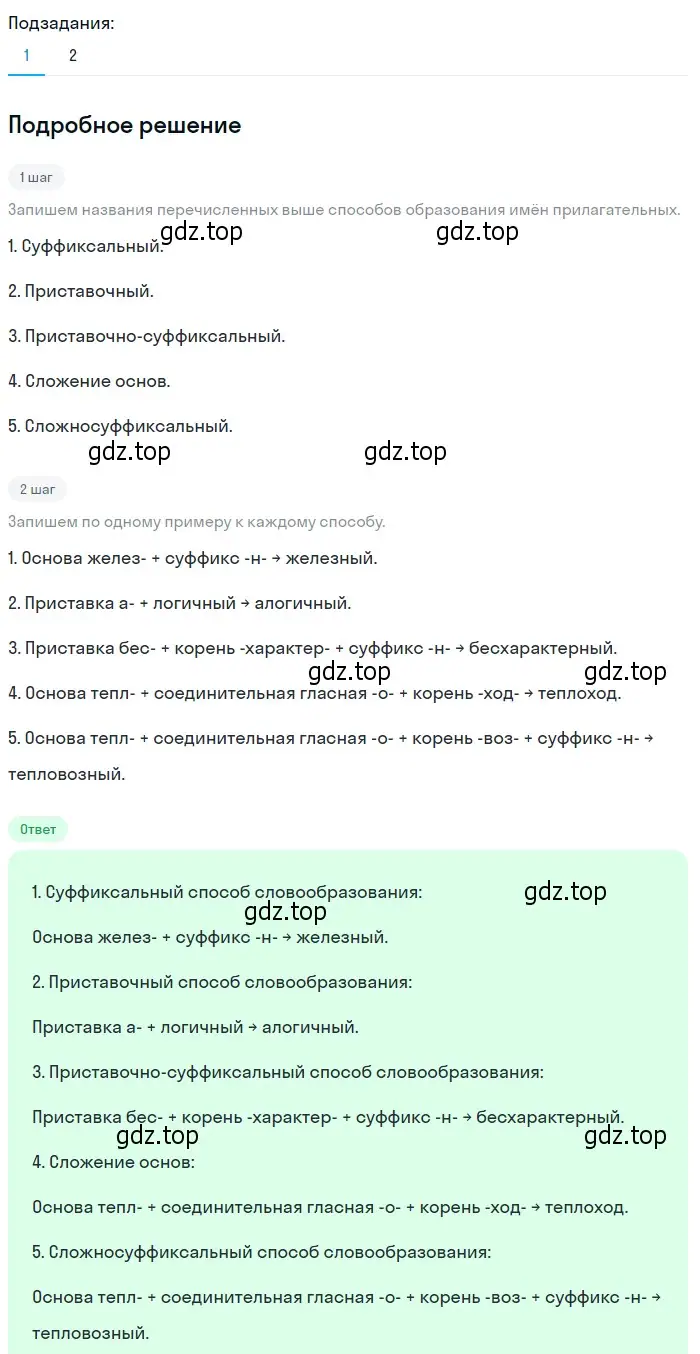 Подзадания:
1 2

Подробное решение

1 шаг
Запишем названия перечисленных выше способов образования имён прилагательных.
gdz.top gdz.top
1. Суффиксальный.

2. Приставочный.

3. Приставочно-суффиксальный.

4. Сложение основ.

5. Сложносуффиксальный.
gdz.top gdz.top

2 шаг
Запишем по одному примеру к каждому способу.

1. Основа желез- + суффикс -н- → железный.

2. Приставка а- + логичный → алогичный.

3. Приставка бес- + корень -характер- + суффикс -н- → бесхарактерный.
gdz.top gdz.top
4. Основа тепл- + соединительная гласная -о- + корень -ход- → теплоход.

5. Основа тепл- + соединительная гласная -о- + корень -воз- + суффикс -н- → тепловозный.

Ответ

1. Суффиксальный способ словообразования:
gdz.top gdz.top
Основа желез- + суффикс -н- → железный.

2. Приставочный способ словообразования:

Приставка а- + логичный → алогичный.

3. Приставочно-суффиксальный способ словообразования:

Приставка бес- + корень -характер- + суффикс -н- → бесхарактерный.
gdz.top gdz.top
4. Сложение основ:

Основа тепл- + соединительная гласная -о- + корень -ход- → теплоход.

5. Сложносуффиксальный способ словообразования:

Основа тепл- + соединительная гласная -о- + корень -воз- + суффикс -н- → тепловозный.